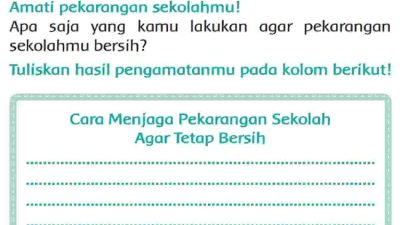 Amati pekarangan sekolahmu!
Apa saja yang kamu lakukan agar pekarangan sekolahmu bersih?

Tuliskan hasil pengamatanmu pada kolom berikut!

Cara Menjaga Pekarangan Sekolah
Agar Tetap Bersih

..........................................................................

..........................................................................

..........................................................................